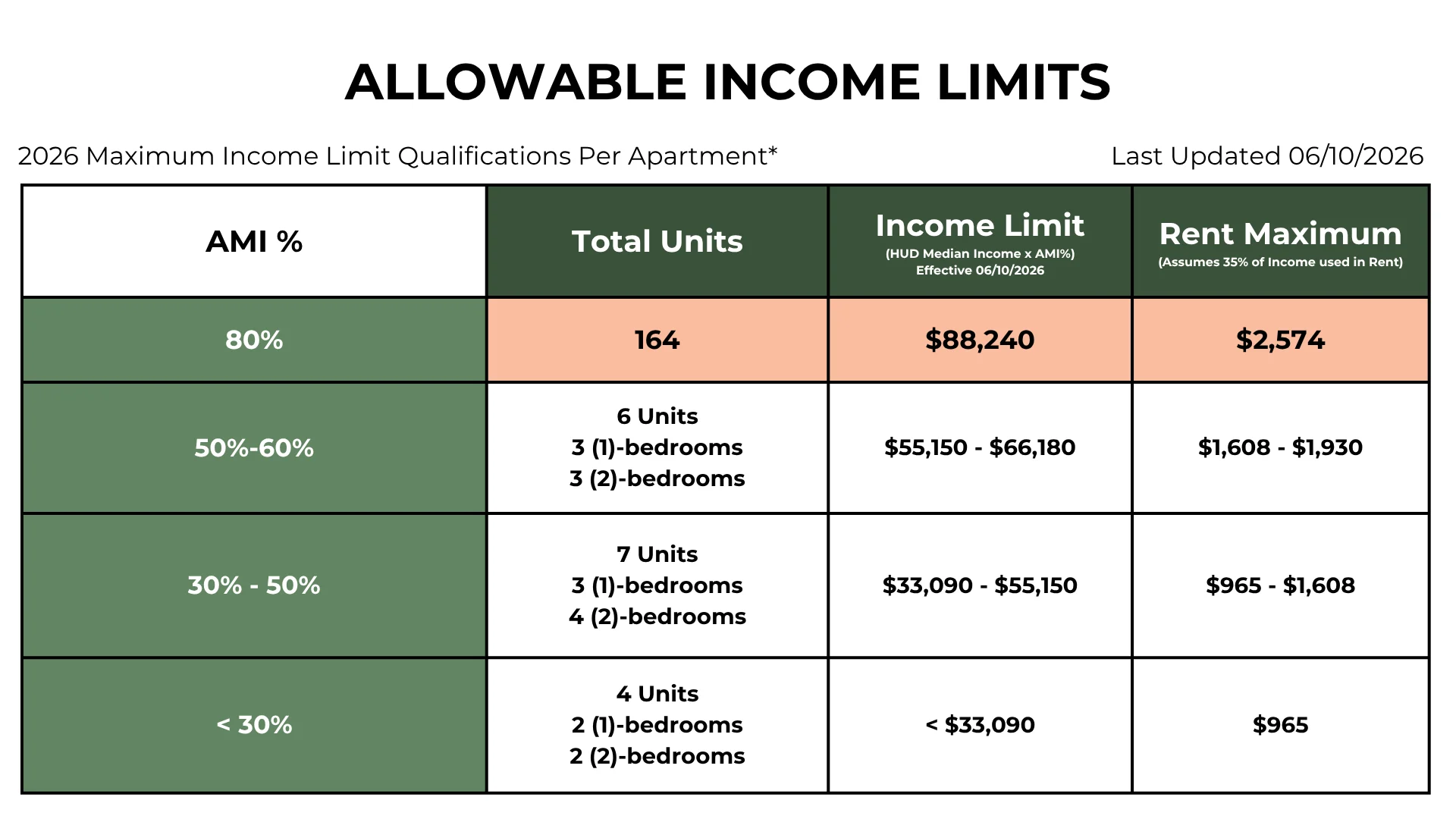 ALLOWABLE INCOME LIMITS

2026 Maximum Income Limit Qualifications Per Apartment*

Last Updated 06/10/2026

| AMI % | Total Units | Income Limit (HUD Median Income x AMI%) Effective 06/10/2026 | Rent Maximum (Assumes 35% of Income used in Rent) |
|---|---|---|---|
| 80% | 164 | \$88,240 | \$2,574 |
| 50%-60% | 6 Units 3 (1)-bedrooms 3 (2)-bedrooms | \$55,150 - \$66,180 | \$1,608 - \$1,930 |
| 30% - 50% | 7 Units 3 (1)-bedrooms 4 (2)-bedrooms | \$33,090 - \$55,150 | \$965 - \$1,608 |
| < 30% | 4 Units 2 (1)-bedrooms 2 (2)-bedrooms | < \$33,090 | \$965 |